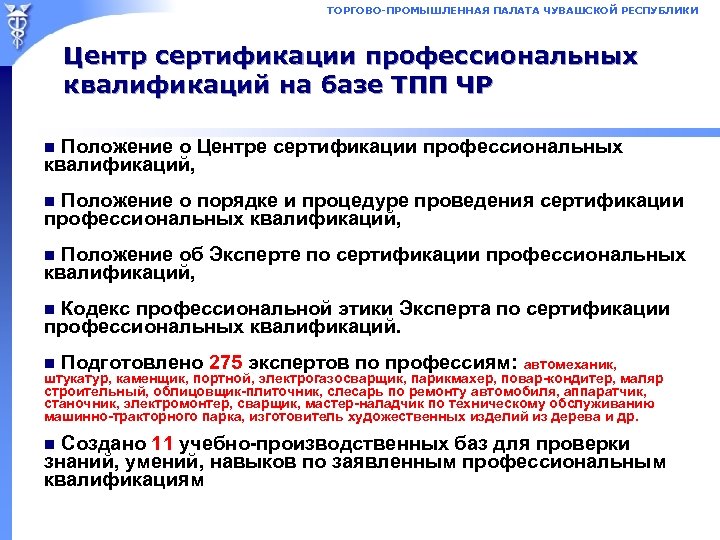 ТОРГОВО-ПРОМЫШЛЕННАЯ ПАЛАТА ЧУВАШСКОЙ РЕСПУБЛИКИ

Центр сертификации профессиональных квалификаций на базе ТПП ЧР

■ Положение о Центре сертификации профессиональных квалификаций,

■ Положение о порядке и процедуре проведения сертификации профессиональных квалификаций,

■ Положение об Эксперте по сертификации профессиональных квалификаций,

■ Кодекс профессиональной этики Эксперта по сертификации профессиональных квалификаций.

■ Подготовлено 275 экспертов по профессиям: автомеханик, штукатур, каменщик, портной, электрогазосварщик, парикмахер, повар-кондитер, маляр строительный, облицовщик-плиточник, слесарь по ремонту автомобиля, аппаратчик, станочник, электромонтер, сварщик, мастер-наладчик по техническому обслуживанию машинно-тракторного парка, изготовитель художественных изделий из дерева и др.

■ Создано 11 учебно-производственных баз для проверки знаний, умений, навыков по заявленным профессиональным квалификациям